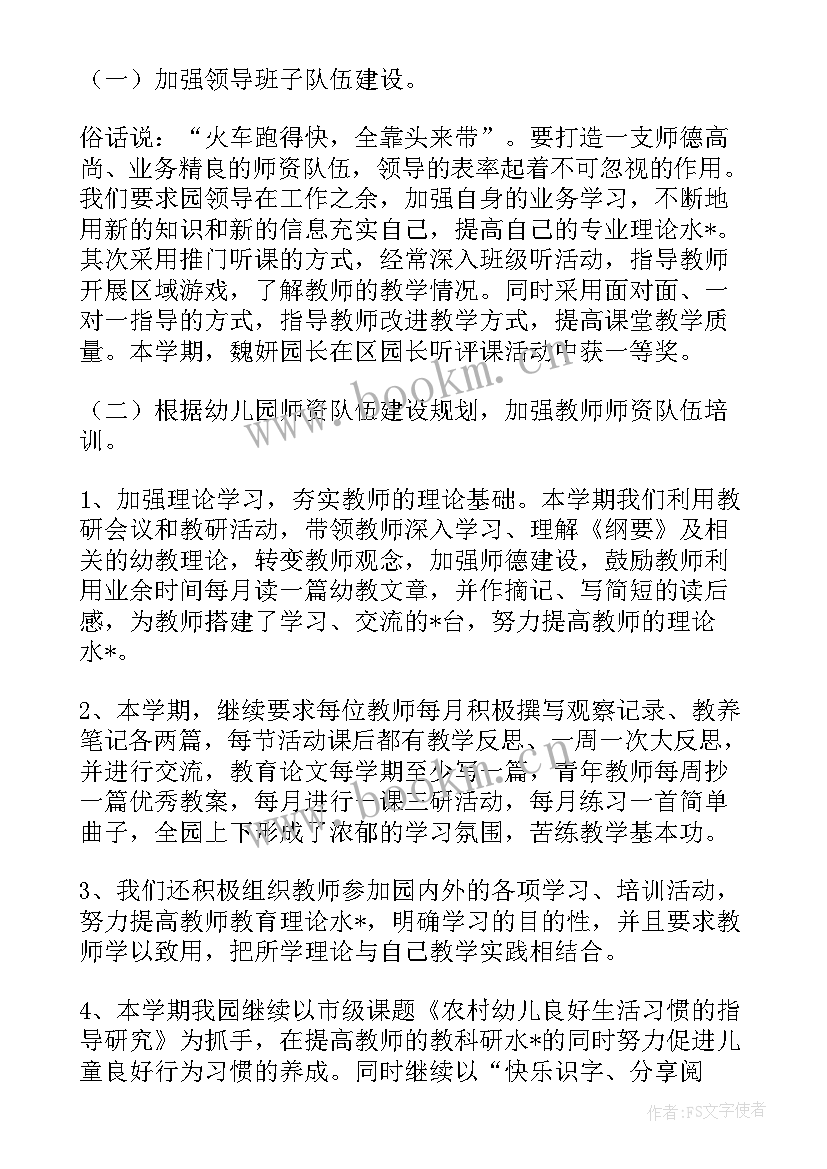 （一）加强领导班子队伍建设。

俗话说：“火车跑得快，全靠头来带”。要打造一支师德高尚、业务精良的师资队伍，领导的表率起着不可忽视的作用。我们要求园领导在工作之余，加强自身的业务学习，不断地用新的知识和新的信息充实自己，提高自己的专业理论水*。其次采用推门听课的方式，经常深入班级听活动，指导教师开展区域游戏，了解教师的教学情况。同时采用面对面、一对一指导的方式，指导教师改进教学方式，提高课堂教学质量。本学期，魏妍园长在区园长听评课活动中获一等奖。

（二）根据幼儿园师资队伍建设规划，加强教师师资队伍培训。

1、加强理论学习，夯实教师的理论基础。本学期我们利用教研会议和教研活动，带领教师深入学习、理解《纲要》及相关的幼教理论，转变教师观念，加强师德建设，鼓励教师利用业余时间每月读一篇幼教文章，并作摘记、写简短的读后感，为教师搭建了学习、交流的*台，努力提高教师的理论水*。

2、本学期，继续要求每位教师每月积极撰写观察记录、教养笔记各两篇，每节活动课后都有教学反思、一周一次大反思，并进行交流，教育论文每学期至少写一篇，青年教师每周抄一篇优秀教案，每月进行一课三研活动，每月练习一首简单曲子，全园上下形成了浓郁的学习氛围，苦练教学基本功。

3、我们还积极组织教师参加园内外的各项学习、培训活动，努力提高教师教育理论水*，明确学习的目的性，并且要求教师学以致用，把所学理论与自己教学实践相结合。

4、本学期我园继续以市级课题《农村幼儿良好生活习惯的指导研究》为抓手，在提高教师的教科研水*的同时努力促进儿童良好行为习惯的养成。同时继续以“快乐识字、分享阅

www.bookm.com

作者：FS文字使者